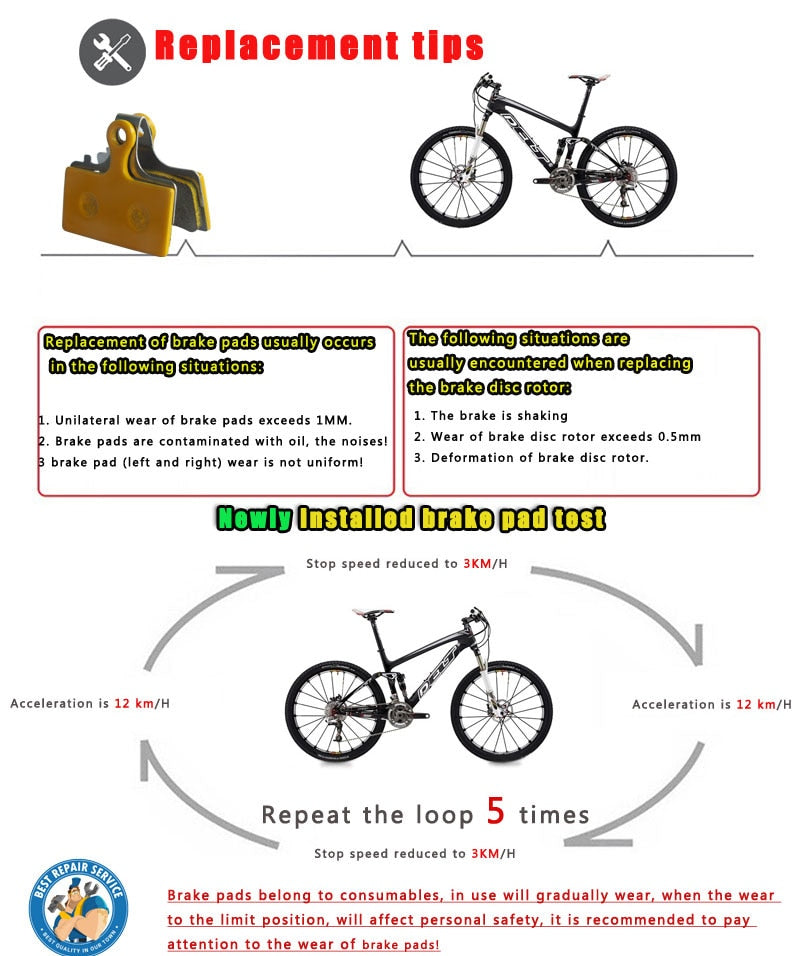 Replacement tips

Replacement of brake pads usually occurs in the following situations:

1. Unilateral wear of brake pads exceeds 1MM.
2. Brake pads are contaminated with oil, the noises!
3 brake pad (left and right) wear is not uniform!

The following situations are usually encountered when replacing the brake disc rotor:

1. The brake is shaking
2. Wear of brake disc rotor exceeds 0.5mm
3. Deformation of brake disc rotor.

Newly Installed brake pad test

Stop speed reduced to 3KM/H

Acceleration is 12 km/H

Acceleration is 12 km/H

Repeat the loop 5 times

Stop speed reduced to 3KM/H

BEST REPAIR SERVICE
BEST QUALITY IN OUR TOWN

Brake pads belong to consumables, in use will gradually wear, when the wear to the limit position, will affect personal safety, it is recommended to pay attention to the wear of brake pads!